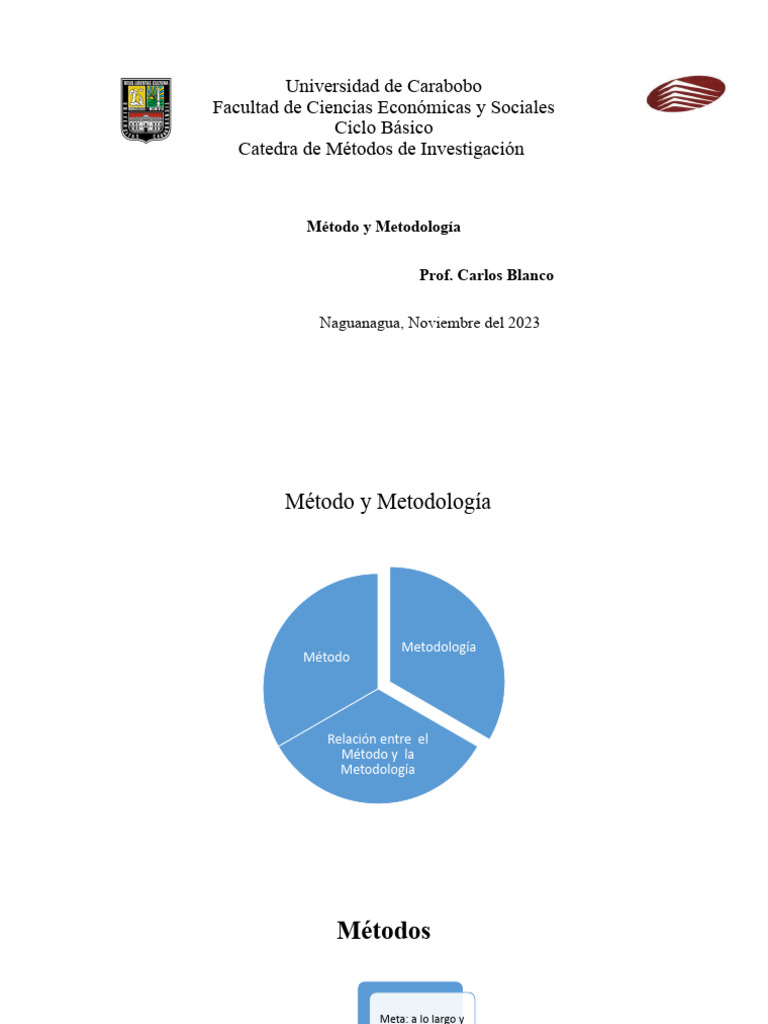 Universidad de Carabobo
Facultad de Ciencias Económicas y Sociales
Ciclo Básico
Catedra de Métodos de Investigación

Método y Metodología

Prof. Carlos Blanco

Naguanagua, Noviembre del 2023

Método y Metodología

Método

Metodología

Relación entre el Método y la Metodología

Métodos

Meta: a lo largo y